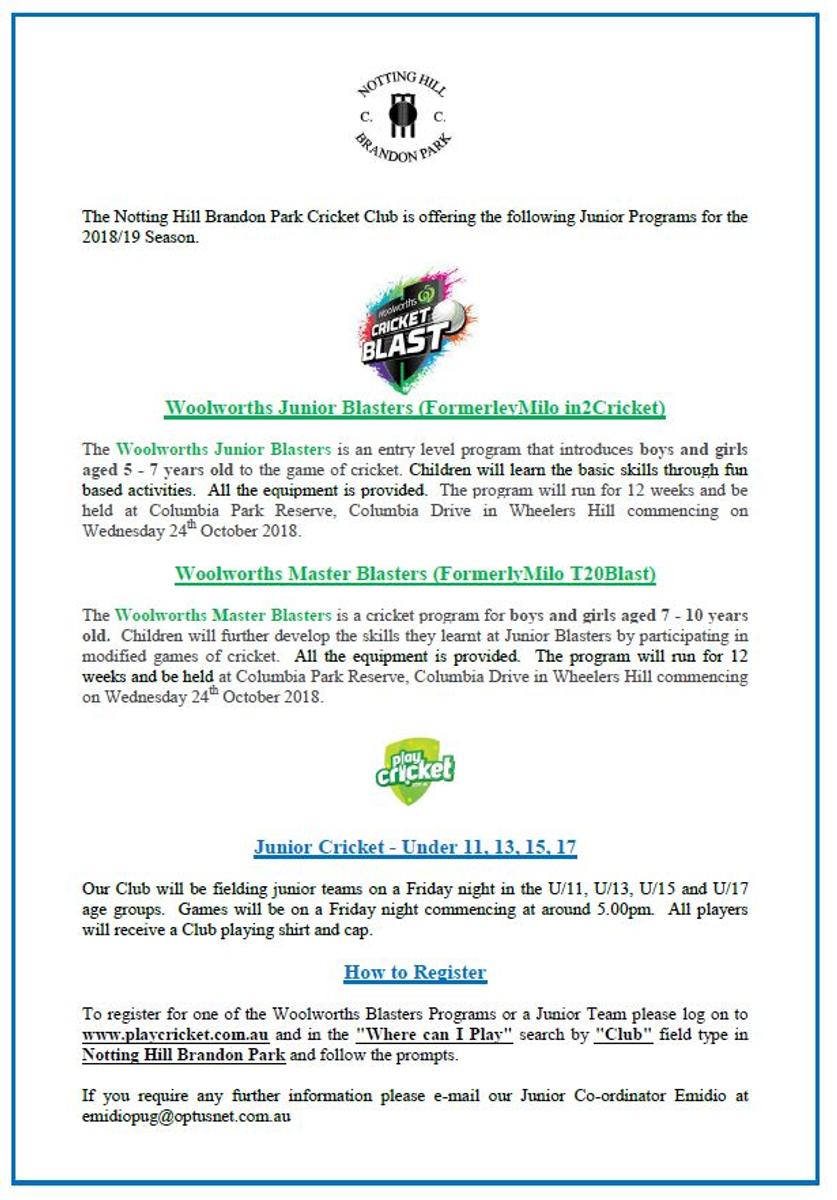 NOTTING HILL
C. C.
BRANDON PARK

The Notting Hill Brandon Park Cricket Club is offering the following Junior Programs for the 2018/19 Season.

Woolworths
CRICKET
BLAST

Woolworths Junior Blasters (FormerleyMilo in2Cricket)

The Woolworths Junior Blasters is an entry level program that introduces boys and girls aged 5 - 7 years old to the game of cricket. Children will learn the basic skills through fun based activities. All the equipment is provided. The program will run for 12 weeks and be held at Columbia Park Reserve, Columbia Drive in Wheelers Hill commencing on Wednesday 24$^{th}$ October 2018.

Woolworths Master Blasters (FormerlyMilo T20Blast)

The Woolworths Master Blasters is a cricket program for boys and girls aged 7 - 10 years old. Children will further develop the skills they learnt at Junior Blasters by participating in modified games of cricket. All the equipment is provided. The program will run for 12 weeks and be held at Columbia Park Reserve, Columbia Drive in Wheelers Hill commencing on Wednesday 24$^{th}$ October 2018.

play cricket

Junior Cricket - Under 11, 13, 15, 17

Our Club will be fielding junior teams on a Friday night in the U/11, U/13, U/15 and U/17 age groups. Games will be on a Friday night commencing at around 5.00pm. All players will receive a Club playing shirt and cap.

How to Register

To register for one of the Woolworths Blasters Programs or a Junior Team please log on to www.playcricket.com.au and in the "Where can I Play" search by "Club" field type in Notting Hill Brandon Park and follow the prompts.

If you require any further information please e-mail our Junior Co-ordinator Emidio at emidiopug@optusnet.com.au